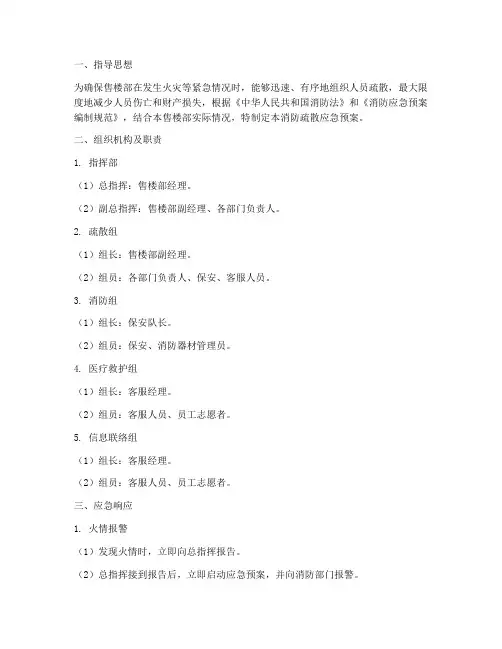 一、指导思想

为确保售楼部在发生火灾等紧急情况时，能够迅速、有序地组织人员疏散，最大限度地减少人员伤亡和财产损失，根据《中华人民共和国消防法》和《消防应急预案编制规范》，结合本售楼部实际情况，特制定本消防疏散应急预案。

二、组织机构及职责

1. 指挥部

（1）总指挥：售楼部经理。

（2）副总指挥：售楼部副经理、各部门负责人。

2. 疏散组

（1）组长：售楼部副经理。

（2）组员：各部门负责人、保安、客服人员。

3. 消防组

（1）组长：保安队长。

（2）组员：保安、消防器材管理员。

4. 医疗救护组

（1）组长：客服经理。

（2）组员：客服人员、员工志愿者。

5. 信息联络组

（1）组长：客服经理。

（2）组员：客服人员、员工志愿者。

三、应急响应

1. 火情报警

（1）发现火情时，立即向总指挥报告。

（2）总指挥接到报告后，立即启动应急预案，并向消防部门报警。